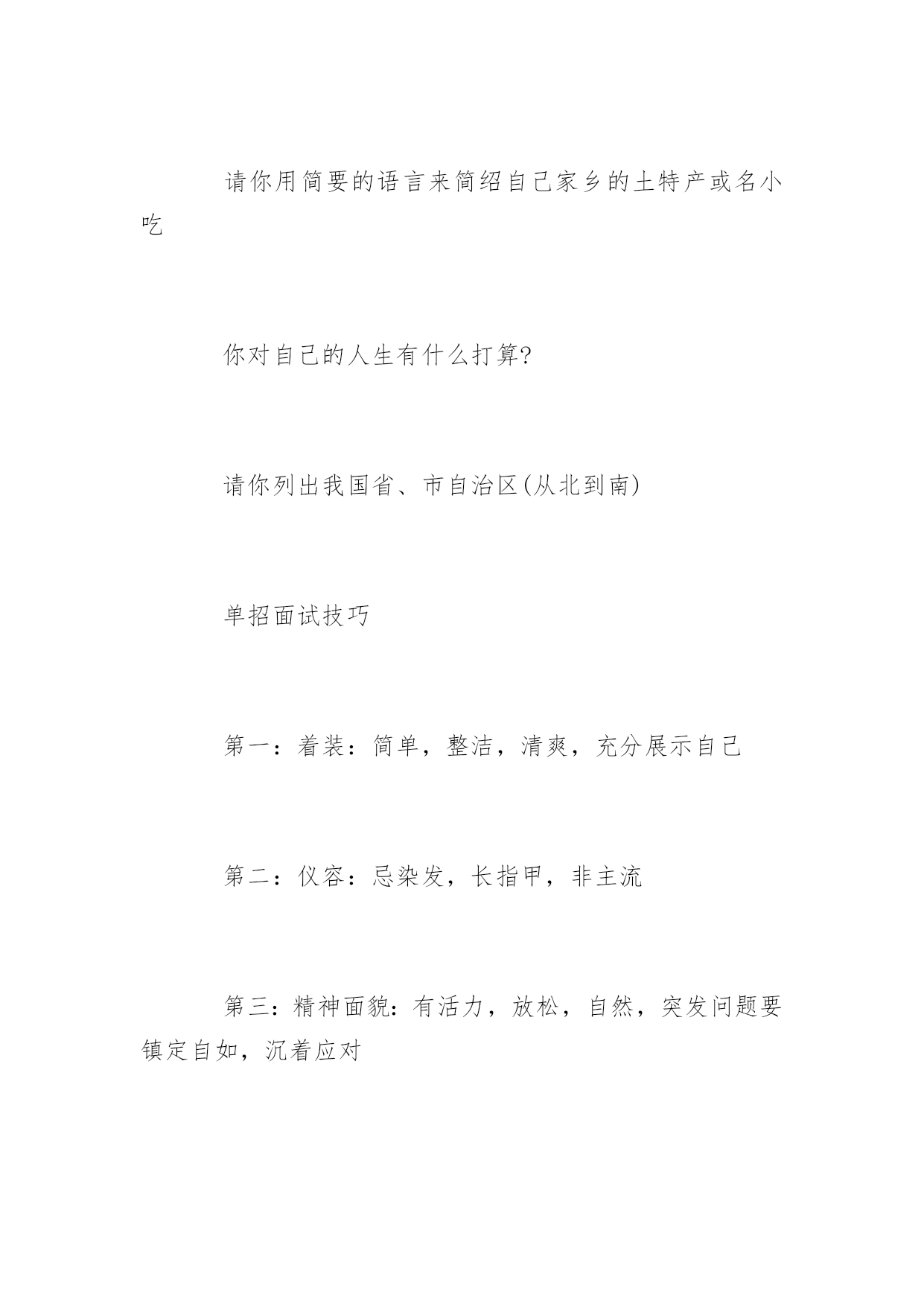 请你用简要的语言来简绍自己家乡的土特产或名小吃

你对自己的人生有什么打算?

请你列出我国省、市自治区(从北到南)

单招面试技巧

第一：着装：简单，整洁，清爽，充分展示自己

第二：仪容：忌染发，长指甲，非主流

第三：精神面貌：有活力，放松，自然，突发问题要镇定自如，沉着应对